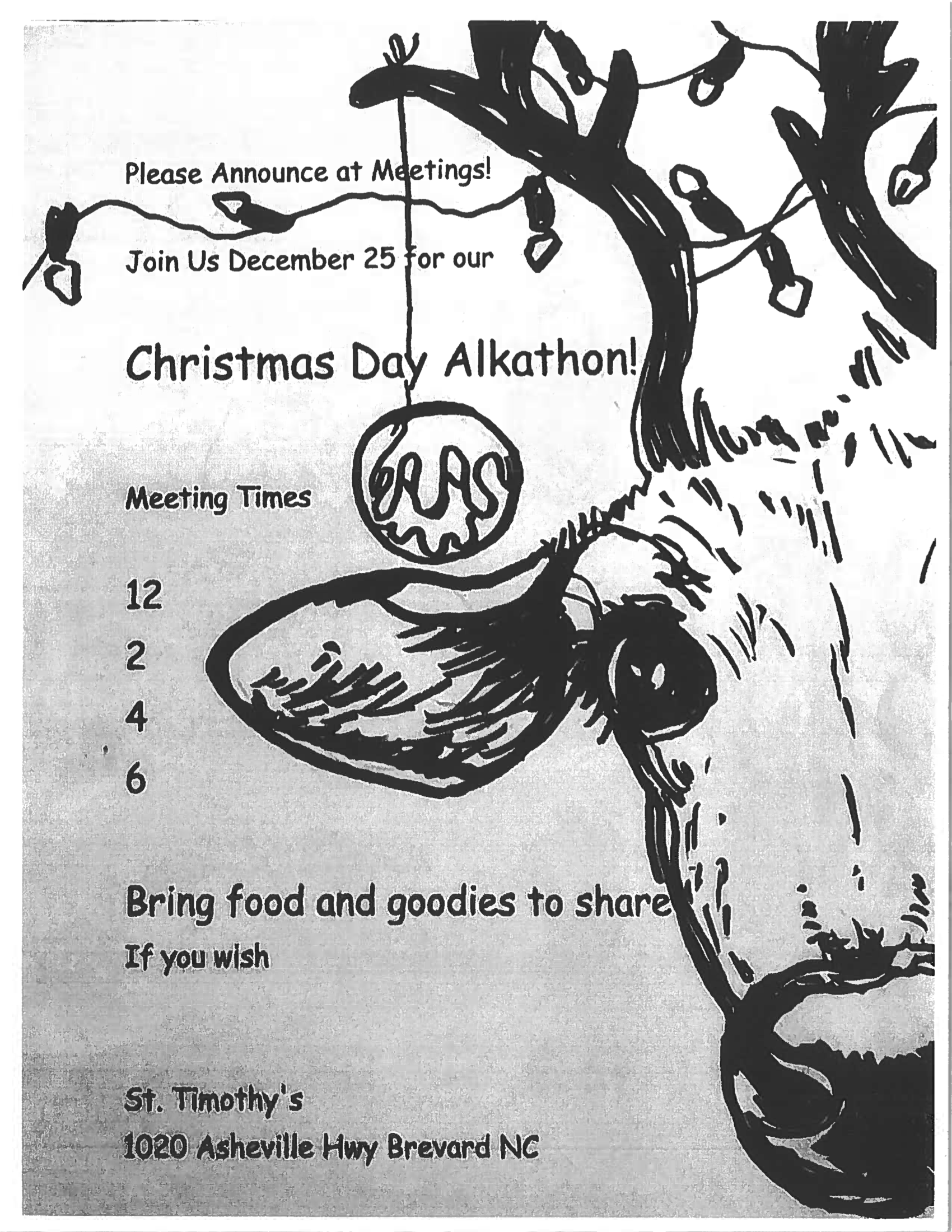 Please Announce at Meetings!

Join Us December 25 for our

Christmas Day Alkathon!

Meeting Times

12

2

4

6

Bring food and goodies to share

If you wish

St. Timothy's

1020 Asheville Hwy Brevard NC